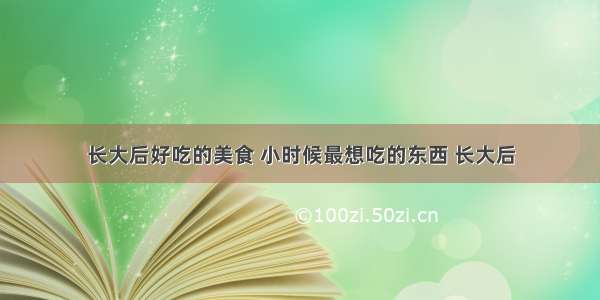 长大后好吃的美食 小时候最想吃的东西 长大后

©100zi.50zi.cn